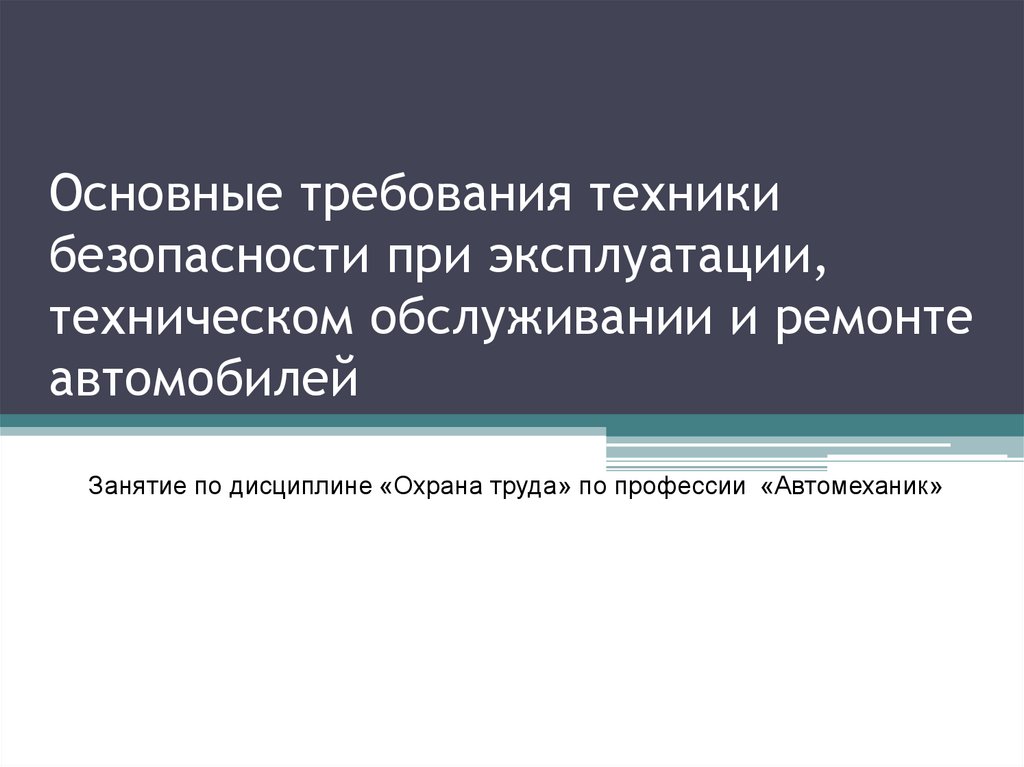 Основные требования техники безопасности при эксплуатации, техническом обслуживании и ремонте автомобилей

Занятие по дисциплине «Охрана труда» по профессии «Автомеханик»